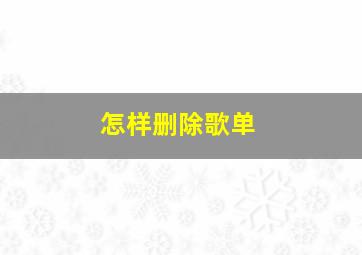 怎样删除歌单